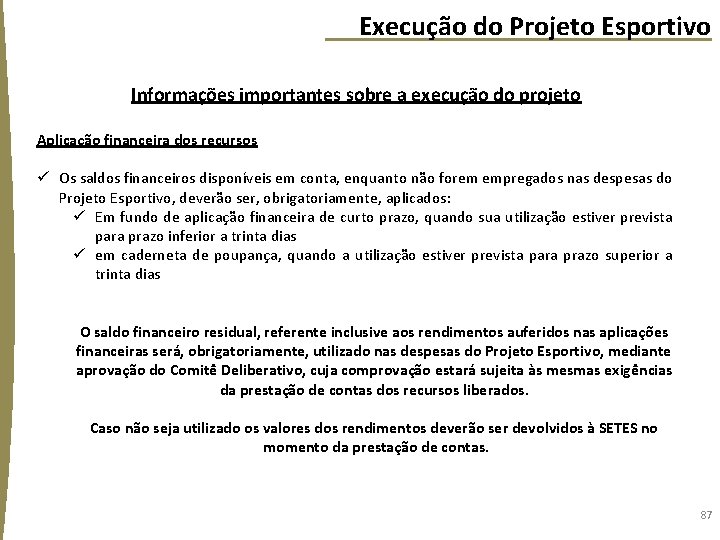 Execução do Projeto Esportivo

Informações importantes sobre a execução do projeto

Aplicação financeira dos recursos

✓ Os saldos financeiros disponíveis em conta, enquanto não forem empregados nas despesas do Projeto Esportivo, deverão ser, obrigatoriamente, aplicados:
✓ Em fundo de aplicação financeira de curto prazo, quando sua utilização estiver prevista para prazo inferior a trinta dias
✓ em caderneta de poupança, quando a utilização estiver prevista para prazo superior a trinta dias

O saldo financeiro residual, referente inclusive aos rendimentos auferidos nas aplicações financeiras será, obrigatoriamente, utilizado nas despesas do Projeto Esportivo, mediante aprovação do Comitê Deliberativo, cuja comprovação estará sujeita às mesmas exigências da prestação de contas dos recursos liberados.

Caso não seja utilizado os valores dos rendimentos deverão ser devolvidos à SETES no momento da prestação de contas.

87